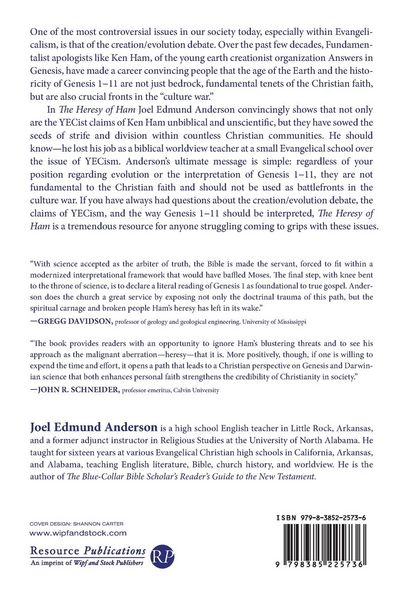 One of the most controversial issues in our society today, especially within Evangelicalism, is that of the creation/evolution debate. Over the past few decades, Fundamentalist apologists like Ken Ham, of the young earth creationist organization Answers in Genesis, have made a career convincing people that the age of the Earth and the historicity of Genesis 1–11 are not just bedrock, fundamental tenets of the Christian faith, but are also crucial fronts in the "culture war."

In The Heresy of Ham Joel Edmund Anderson convincingly shows that not only are the YECist claims of Ken Ham unbiblical and unscientific, but they have sowed the seeds of strife and division within countless Christian communities. He should know—he lost his job as a biblical worldview teacher at a small Evangelical school over the issue of YECism. Anderson's ultimate message is simple: regardless of your position regarding evolution or the interpretation of Genesis 1–11, they are not fundamental to the Christian faith and should not be used as battlefronts in the culture war. If you have always had questions about the creation/evolution debate, the claims of YECism, and the way Genesis 1–11 should be interpreted, The Heresy of Ham is a tremendous resource for anyone struggling coming to grips with these issues.

"With science accepted as the arbiter of truth, the Bible is made the servant, forced to fit within a modernized interpretational framework that would have baffled Moses. The final step, with knee bent to the throne of science, is to declare a literal reading of Genesis 1 as foundational to true gospel. Anderson does the church a great service by exposing not only the doctrinal trauma of this path, but the spiritual carnage and broken people Ham's heresy has left in its wake."
—GREGG DAVIDSON, professor of geology and geological engineering, University of Mississippi

"The book provides readers with an opportunity to ignore Ham's blustering threats and to see his approach as the malignant aberration—heresy—that it is. More positively, though, if one is willing to expend the time and effort, it opens a path that leads to a Christian perspective on Genesis and Darwinian science that both enhances personal faith strengthens the credibility of Christianity in society."
—JOHN R. SCHNEIDER, professor emeritus, Calvin University

Joel Edmund Anderson is a high school English teacher in Little Rock, Arkansas, and a former adjunct instructor in Religious Studies at the University of North Alabama. He taught for sixteen years at various Evangelical Christian high schools in California, Arkansas, and Alabama, teaching English literature, Bible, church history, and worldview. He is the author of The Blue-Collar Bible Scholar's Reader's Guide to the New Testament.

COVER DESIGN: SHANNON CARTER
www.wipfandstock.com

Resource Publications
An imprint of Wipf and Stock Publishers
RP

ISBN 979-8-3852-2573-6

9 798385 225736